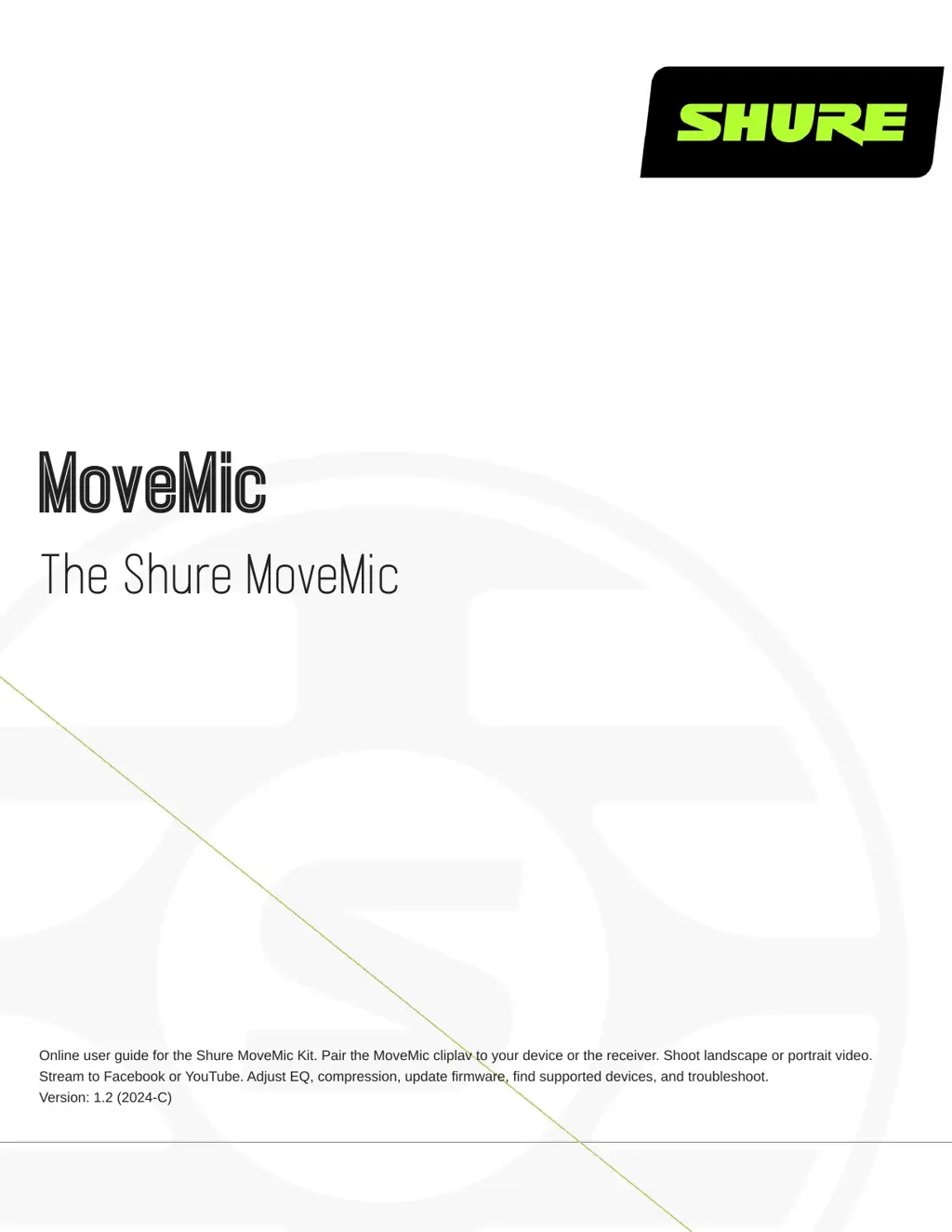 SHURE

MoveMic

The Shure MoveMic

Online user guide for the Shure MoveMic Kit. Pair the MoveMic cliplav to your device or the receiver. Shoot landscape or portrait video. Stream to Facebook or YouTube. Adjust EQ, compression, update firmware, find supported devices, and troubleshoot.
Version: 1.2 (2024-C)